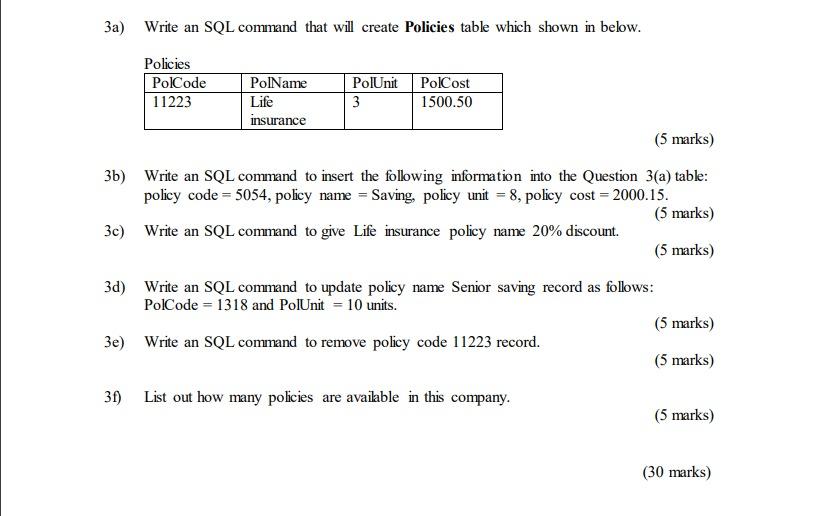 3a) Write an SQL command that will create **Policies** table which shown in below.

Policies

| PolCode | PolName | PolUnit | PolCost |
|---|---|---|---|
| 11223 | Life insurance | 3 | 1500.50 |

(5 marks)

3b) Write an SQL command to insert the following information into the Question 3(a) table: policy code = 5054, policy name = Saving, policy unit = 8, policy cost = 2000.15.

(5 marks)

3c) Write an SQL command to give Life insurance policy name 20% discount.

(5 marks)

3d) Write an SQL command to update policy name Senior saving record as follows: PolCode = 1318 and PolUnit = 10 units.

(5 marks)

3e) Write an SQL command to remove policy code 11223 record.

(5 marks)

3f) List out how many policies are available in this company.

(5 marks)

(30 marks)